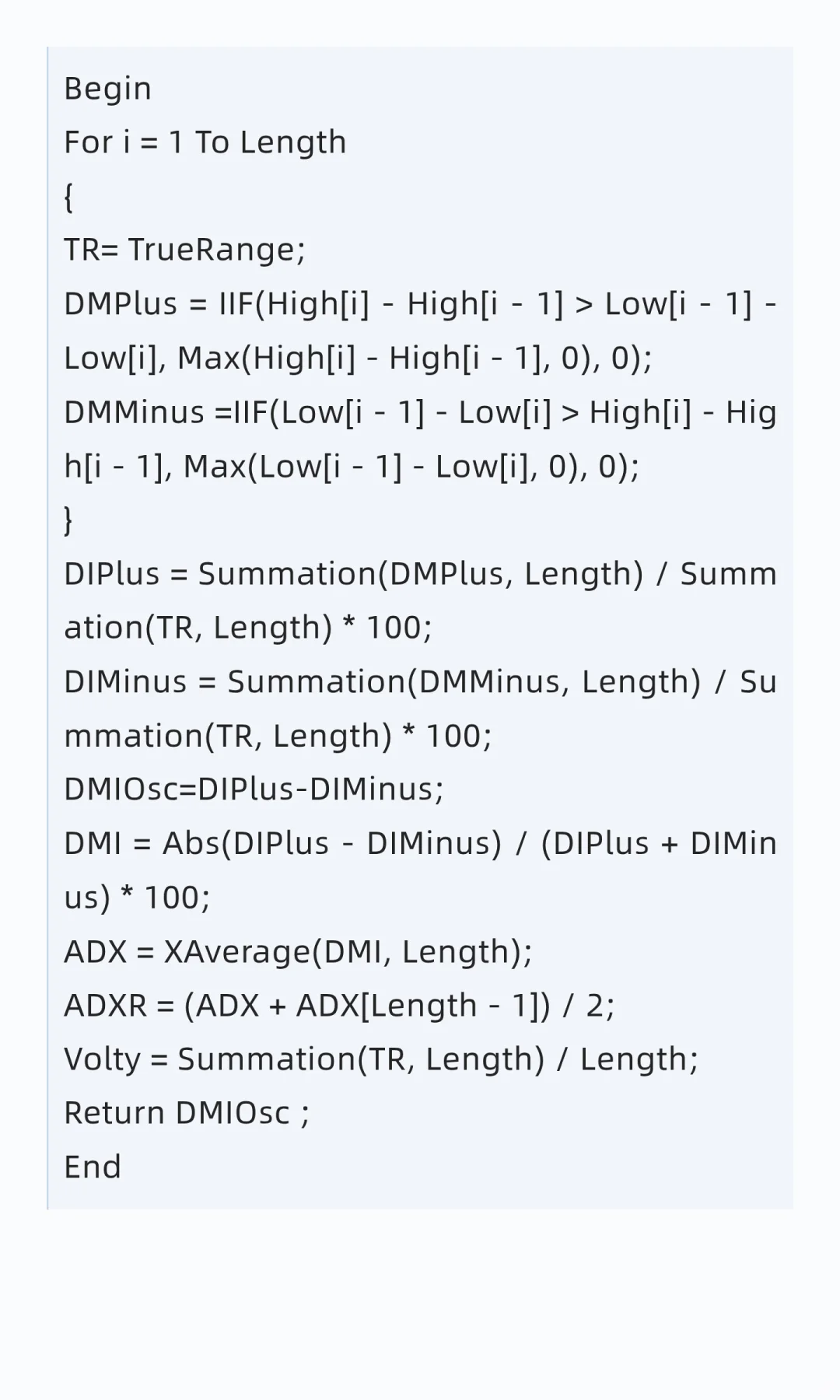 Begin
For i = 1 To Length
{
TR= TrueRange;
DMPlus = IIF(High[i] - High[i - 1] > Low[i - 1] - Low[i], Max(High[i] - High[i - 1], 0), 0);
DMMinus =IIF(Low[i - 1] - Low[i] > High[i] - High[i - 1], Max(Low[i - 1] - Low[i], 0), 0);
}
DIPlus = Summation(DMPlus, Length) / Summation(TR, Length) * 100;
DIMinus = Summation(DMMinus, Length) / Summation(TR, Length) * 100;
DMIOsc=DIPlus-DIMinus;
DMI = Abs(DIPlus - DIMinus) / (DIPlus + DIMinus) * 100;
ADX = XAverage(DMI, Length);
ADXR = (ADX + ADX[Length - 1]) / 2;
Volty = Summation(TR, Length) / Length;
Return DMIOsc ;
End